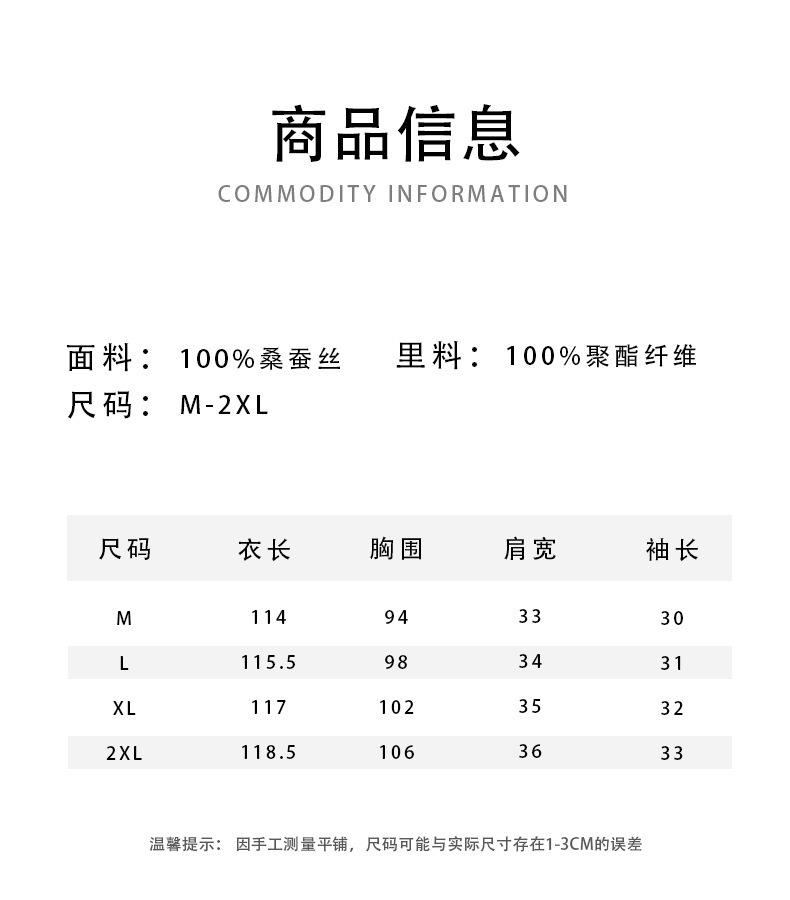 商品信息

COMMODITY INFORMATION

面料： 100%桑蚕丝 里料： 100%聚酯纤维
尺码： M-2XL

| 尺码 | 衣长 | 胸围 | 肩宽 | 袖长 |
|---|---|---|---|---|
| M | 114 | 94 | 33 | 30 |
| L | 115.5 | 98 | 34 | 31 |
| XL | 117 | 102 | 35 | 32 |
| 2XL | 118.5 | 106 | 36 | 33 |

温馨提示： 因手工测量平铺，尺码可能与实际尺寸存在1-3CM的误差